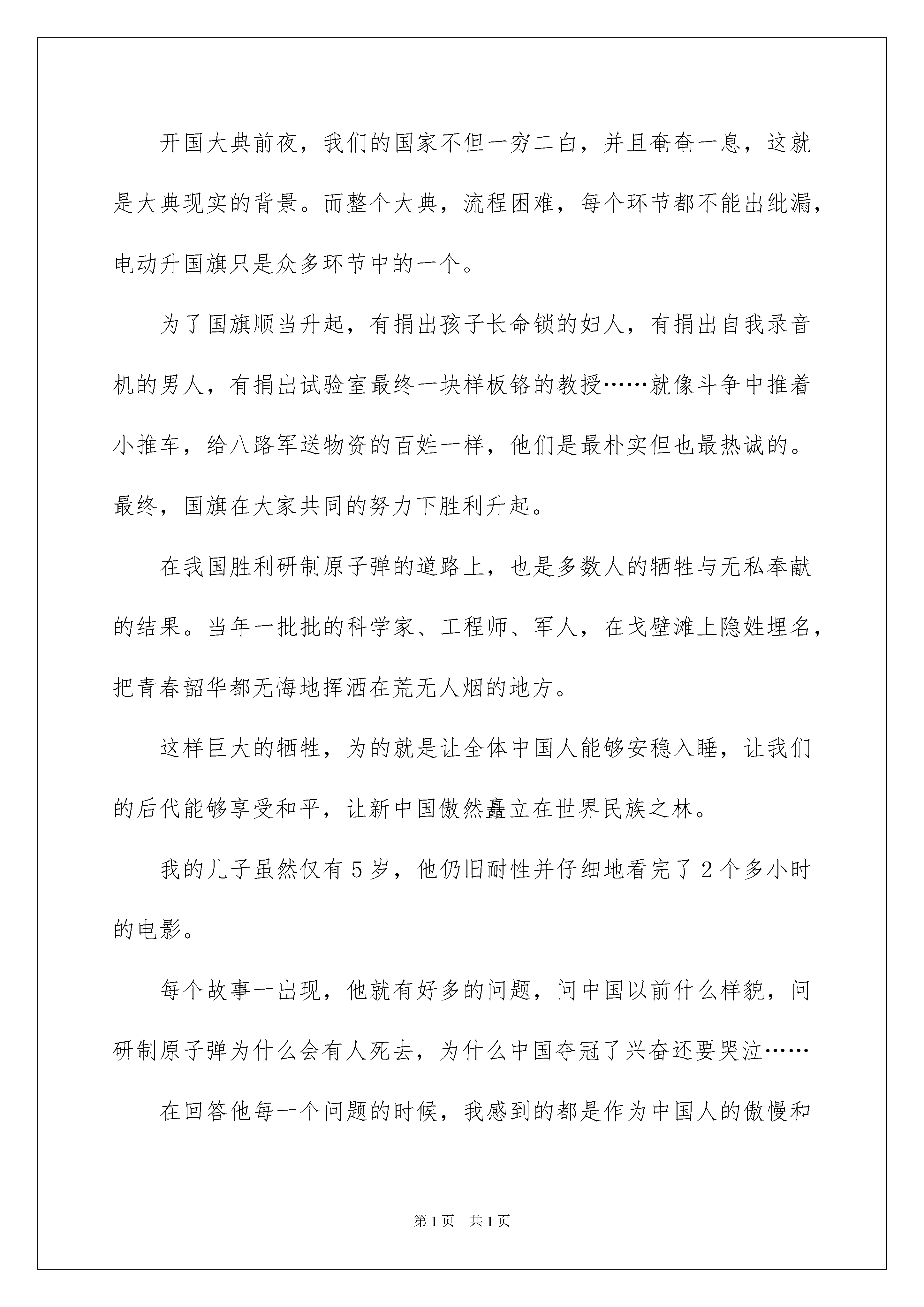 开国大典前夜，我们的国家不但一穷二白，并且奄奄一息，这就是大典现实的背景。而整个大典，流程困难，每个环节都不能出纰漏，电动升国旗只是众多环节中的一个。

为了国旗顺当升起，有捐出孩子长命锁的妇人，有捐出自我录音机的男人，有捐出试验室最终一块样板铬的教授……就像斗争中推着小推车，给八路军送物资的百姓一样，他们是最朴实但也最热诚的。最终，国旗在大家共同的努力下胜利升起。

在我国胜利研制原子弹的道路上，也是多数人的牺牲与无私奉献的结果。当年一批批的科学家、工程师、军人，在戈壁滩上隐姓埋名，把青春韶华都无悔地挥洒在荒无人烟的地方。

这样巨大的牺牲，为的就是让全体中国人能够安稳入睡，让我们的后代能够享受和平，让新中国傲然矗立在世界民族之林。

我的儿子虽然仅有5岁，他仍旧耐性并仔细地看完了2个多小时的电影。

每个故事一出现，他就有好多的问题，问中国以前什么样貌，问研制原子弹为什么会有人死去，为什么中国夺冠了兴奋还要哭泣……

在回答他每一个问题的时候，我感到的都是作为中国人的傲慢和

第1页　共1页